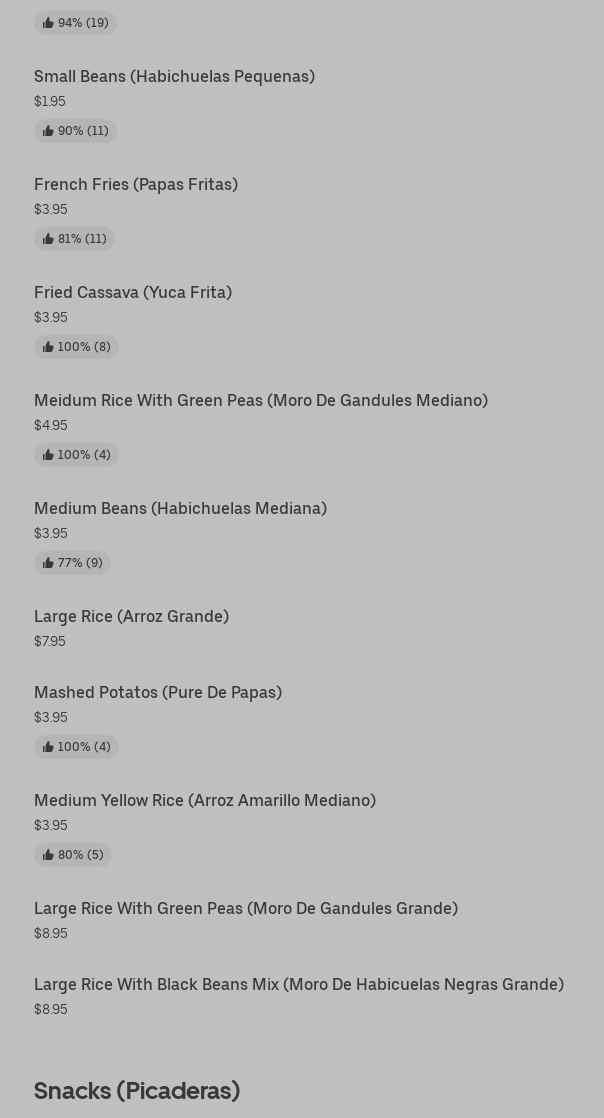 94% (19)

Small Beans (Habichuelas Pequenas)
$1.95
90% (11)

French Fries (Papas Fritas)
$3.95
81% (11)

Fried Cassava (Yuca Frita)
$3.95
100% (8)

Meidum Rice With Green Peas (Moro De Gandules Mediano)
$4.95
100% (4)

Medium Beans (Habichuelas Mediana)
$3.95
77% (9)

Large Rice (Arroz Grande)
$7.95

Mashed Potatos (Pure De Papas)
$3.95
100% (4)

Medium Yellow Rice (Arroz Amarillo Mediano)
$3.95
80% (5)

Large Rice With Green Peas (Moro De Gandules Grande)
$8.95

Large Rice With Black Beans Mix (Moro De Habicuelas Negras Grande)
$8.95

Snacks (Picaderas)